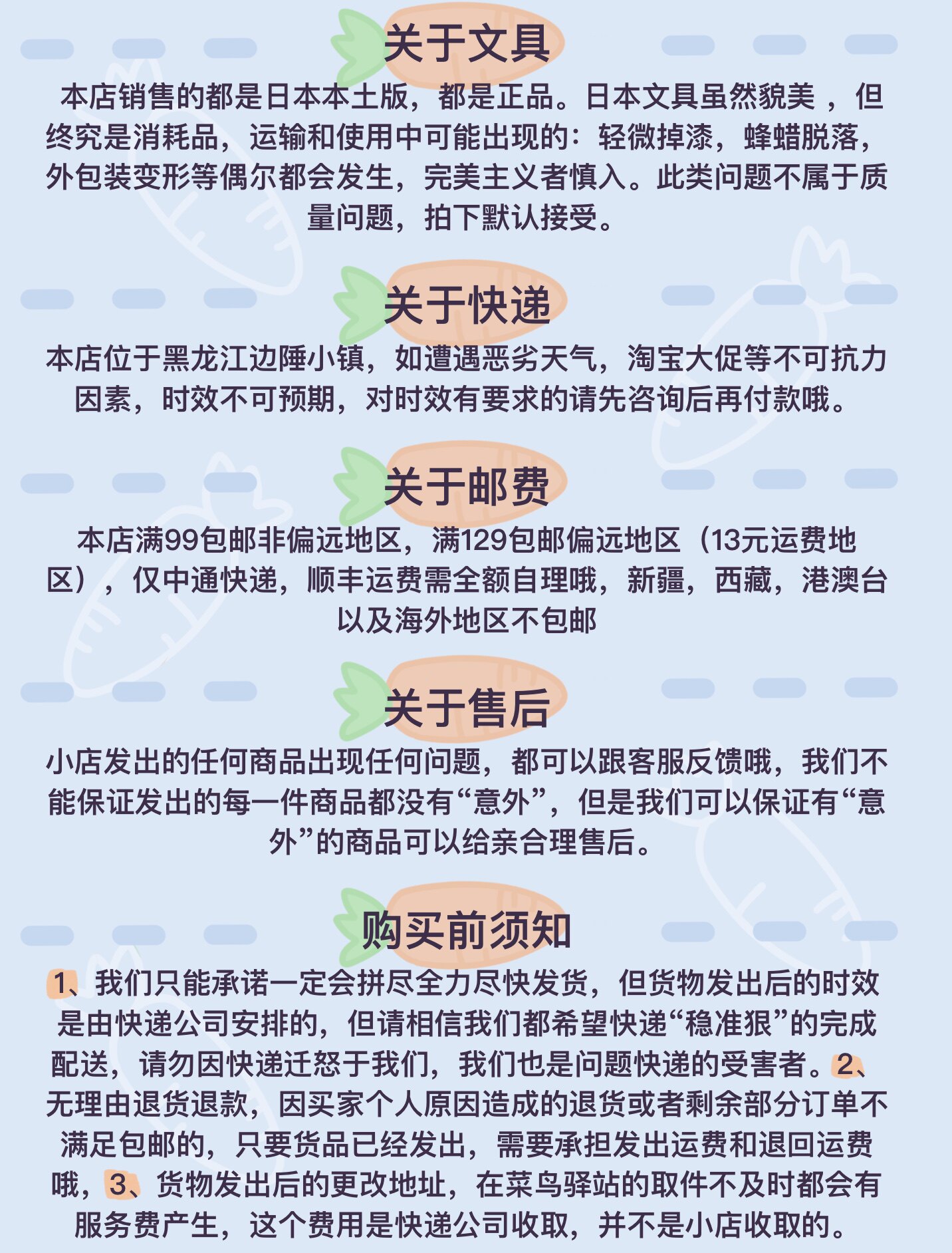 关于文具

本店销售的都是日本本土版，都是正品。日本文具虽然貌美 ，但终究是消耗品，运输和使用中可能出现的：轻微掉漆，蜂蜡脱落，外包装变形等偶尔都会发生，完美主义者慎入。此类问题不属于质量问题，拍下默认接受。

关于快递

本店位于黑龙江边陲小镇，如遭遇恶劣天气，淘宝大促等不可抗力因素，时效不可预期，对时效有要求的请先咨询后再付款哦。

关于邮费

本店满99包邮非偏远地区，满129包邮偏远地区（13元运费地区），仅中通快递，顺丰运费需全额自理哦，新疆，西藏，港澳台以及海外地区不包邮

关于售后

小店发出的任何商品出现任何问题，都可以跟客服反馈哦，我们不能保证发出的每一件商品都没有“意外”，但是我们可以保证有“意外”的商品可以给亲合理售后。

购买前须知

1、我们只能承诺一定会拼尽全力尽快发货，但货物发出后的时效是由快递公司安排的，但请相信我们都希望快递“稳准狠”的完成配送，请勿因快递迁怒于我们，我们也是问题快递的受害者。2、无理由退货退款，因买家个人原因造成的退货或者剩余部分订单不满足包邮的，只要货品已经发出，需要承担发出运费和退回运费哦，3、货物发出后的更改地址，在菜鸟驿站的取件不及时都会有服务费产生，这个费用是快递公司收取，并不是小店收取的。